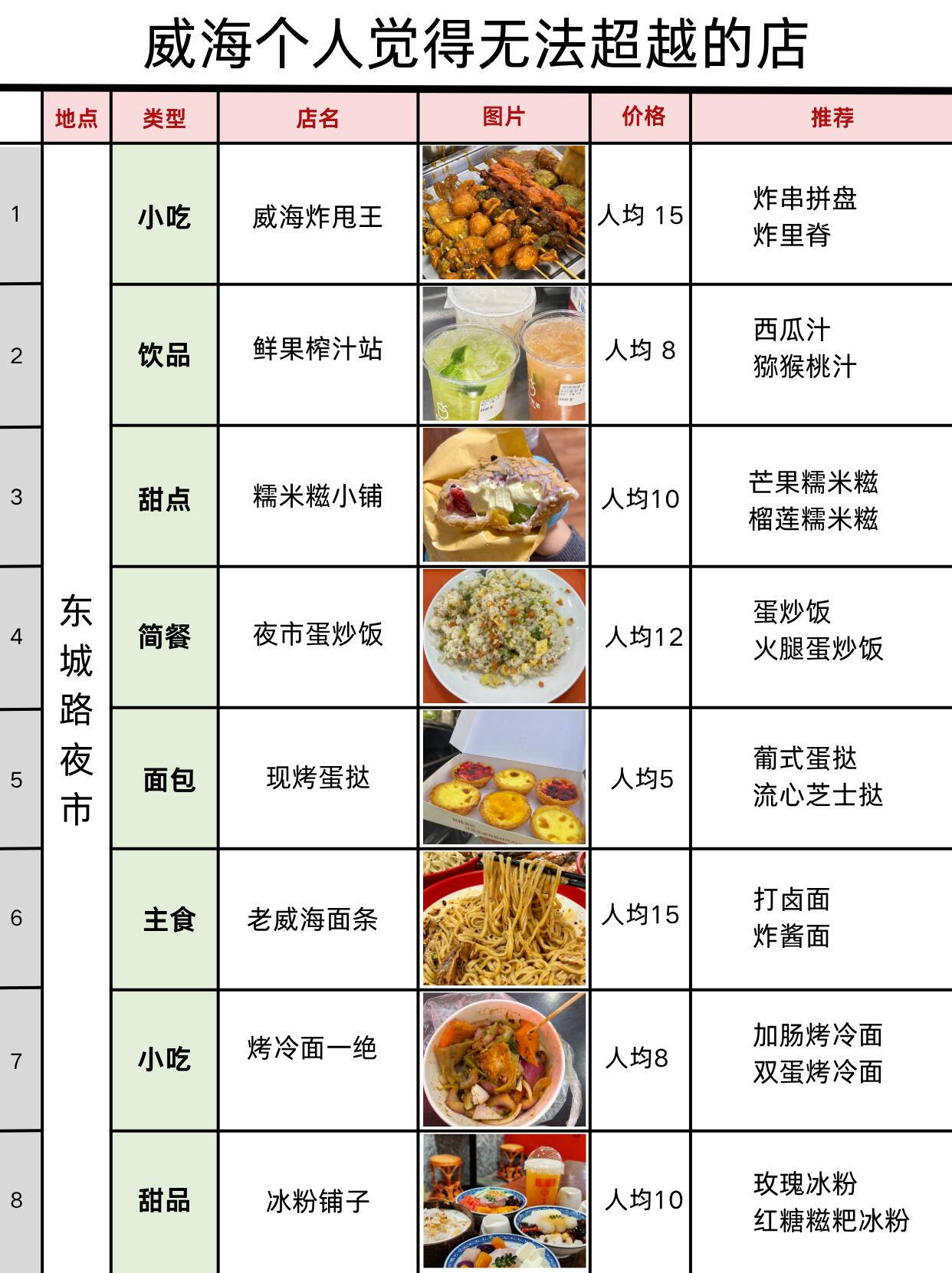 威海个人觉得无法超越的店

|  | 地点 | 类型 | 店名 | 图片 | 价格 | 推荐 |
|---|---|---|---|---|---|---|
| 1 | 东城路夜市 | 小吃 | 威海炸甩王 |  | 人均 15 | 炸串拼盘 炸里脊 |
| 2 |  | 饮品 | 鲜果榨汁站 |  | 人均 8 | 西瓜汁 猕猴桃汁 |
| 3 |  | 甜点 | 糯米糍小铺 |  | 人均10 | 芒果糯米糍 榴莲糯米糍 |
| 4 |  | 简餐 | 夜市蛋炒饭 |  | 人均12 | 蛋炒饭 火腿蛋炒饭 |
| 5 |  | 面包 | 现烤蛋挞 |  | 人均5 | 葡式蛋挞 流心芝士挞 |
| 6 |  | 主食 | 老威海面条 |  | 人均15 | 打卤面 炸酱面 |
| 7 |  | 小吃 | 烤冷面一绝 |  | 人均8 | 加肠烤冷面 双蛋烤冷面 |
| 8 |  | 甜品 | 冰粉铺子 |  | 人均10 | 玫瑰冰粉 红糖糍粑冰粉 |